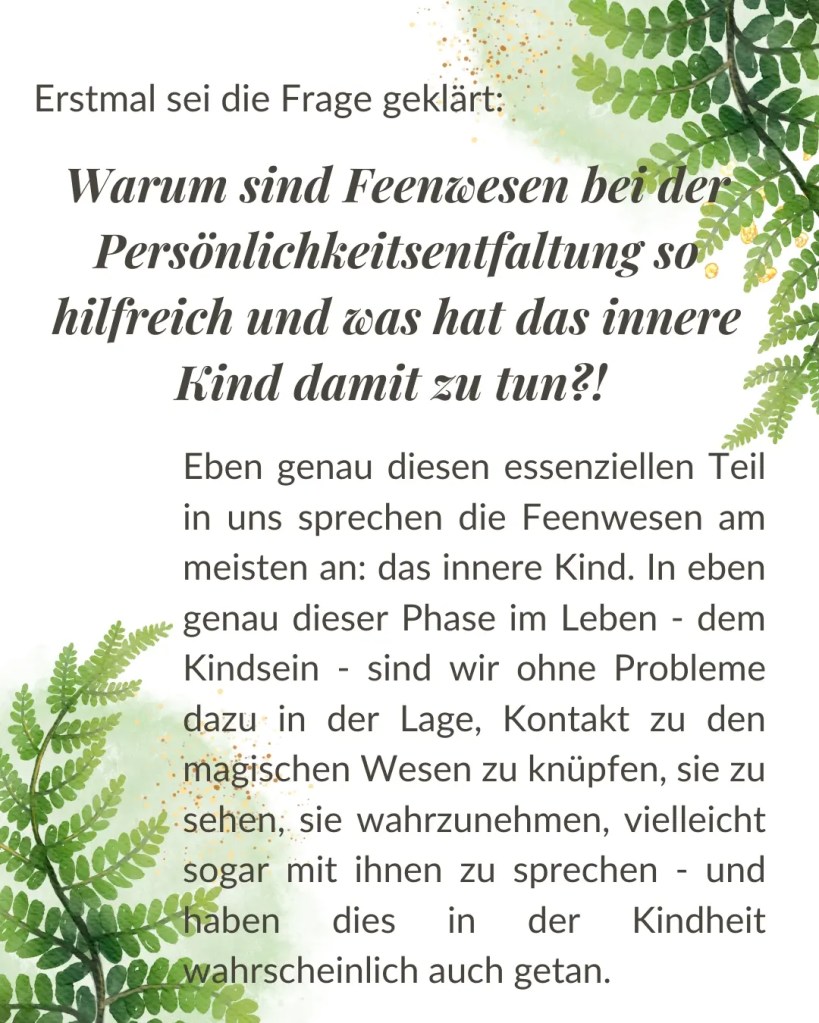 Erstmal sei die Frage geklärt:

Warum sind Feenwesen bei der Persönlichkeitsentfaltung so hilfreich und was hat das innere Kind damit zu tun?!

Eben genau diesen essenziellen Teil in uns sprechen die Feenwesen am meisten an: das innere Kind. In eben genau dieser Phase im Leben - dem Kindsein - sind wir ohne Probleme dazu in der Lage, Kontakt zu den magischen Wesen zu knüpfen, sie zu sehen, sie wahrzunehmen, vielleicht sogar mit ihnen zu sprechen - und haben dies in der Kindheit wahrscheinlich auch getan.